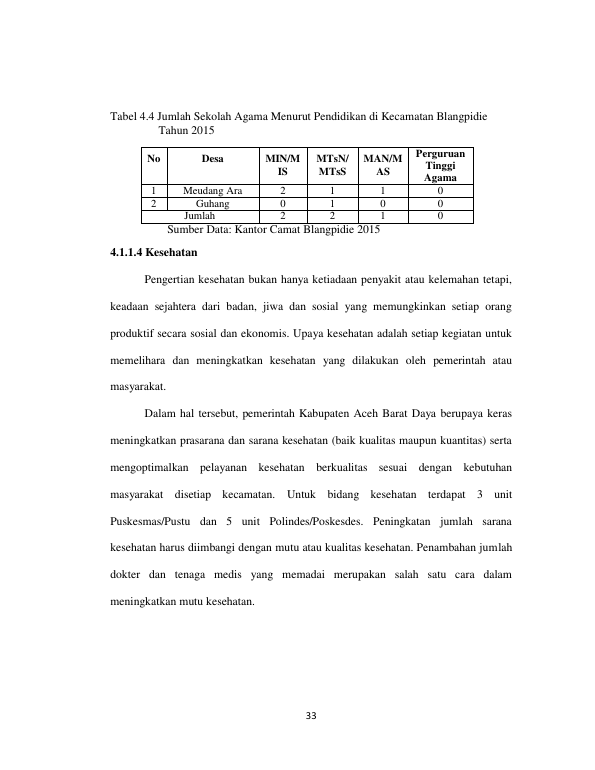 Tabel 4.4 Jumlah Sekolah Agama Menurut Pendidikan di Kecamatan Blangpidie Tahun 2015

| No | Desa | MIN/MIS | MTsN/MTsS | MAN/MAS | Perguruan Tinggi Agama |
|---|---|---|---|---|---|
| 1 | Meudang Ara | 2 | 1 | 1 | 0 |
| 2 | Guhang | 0 | 1 | 0 | 0 |
| Jumlah | | 2 | 2 | 1 | 0 |

Sumber Data: Kantor Camat Blangpidie 2015

4.1.1.4 Kesehatan

Pengertian kesehatan bukan hanya ketiadaan penyakit atau kelemahan tetapi, keadaan sejahtera dari badan, jiwa dan sosial yang memungkinkan setiap orang produktif secara sosial dan ekonomis. Upaya kesehatan adalah setiap kegiatan untuk memelihara dan meningkatkan kesehatan yang dilakukan oleh pemerintah atau masyarakat.

Dalam hal tersebut, pemerintah Kabupaten Aceh Barat Daya berupaya keras meningkatkan prasarana dan sarana kesehatan (baik kualitas maupun kuantitas) serta mengoptimalkan pelayanan kesehatan berkualitas sesuai dengan kebutuhan masyarakat disetiap kecamatan. Untuk bidang kesehatan terdapat 3 unit Puskesmas/Pustu dan 5 unit Polindes/Poskesdes. Peningkatan jumlah sarana kesehatan harus diimbangi dengan mutu atau kualitas kesehatan. Penambahan jumlah dokter dan tenaga medis yang memadai merupakan salah satu cara dalam meningkatkan mutu kesehatan.

33